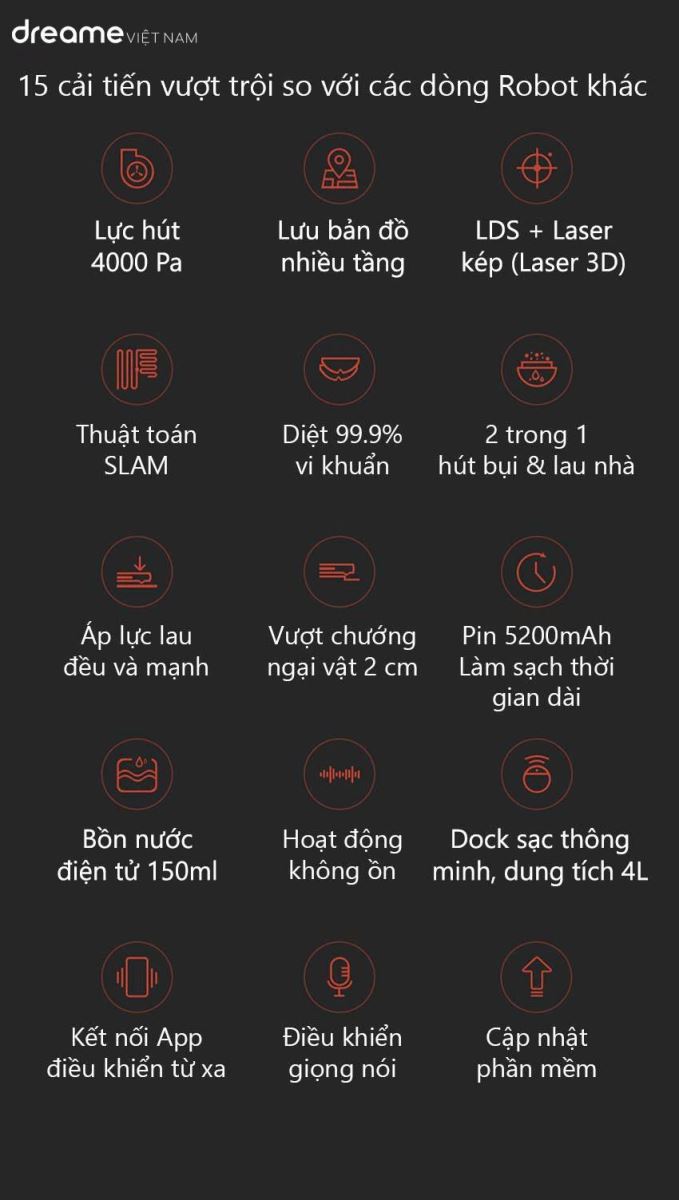 dreame VIỆT NAM

15 cải tiến vượt trội so với các dòng Robot khác

Lực hút 4000 Pa

Lưu bản đồ nhiều tầng

LDS + Laser kép (Laser 3D)

Thuật toán SLAM

Diệt 99.9% vi khuẩn

2 trong 1 hút bụi & lau nhà

Áp lực lau đều và mạnh

Vượt chướng ngại vật 2 cm

Pin 5200mAh Làm sạch thời gian dài

Bồn nước điện tử 150ml

Hoạt động không ồn

Dock sạc thông minh, dung tích 4L

Kết nối App điều khiển từ xa

Điều khiển giọng nói

Cập nhật phần mềm